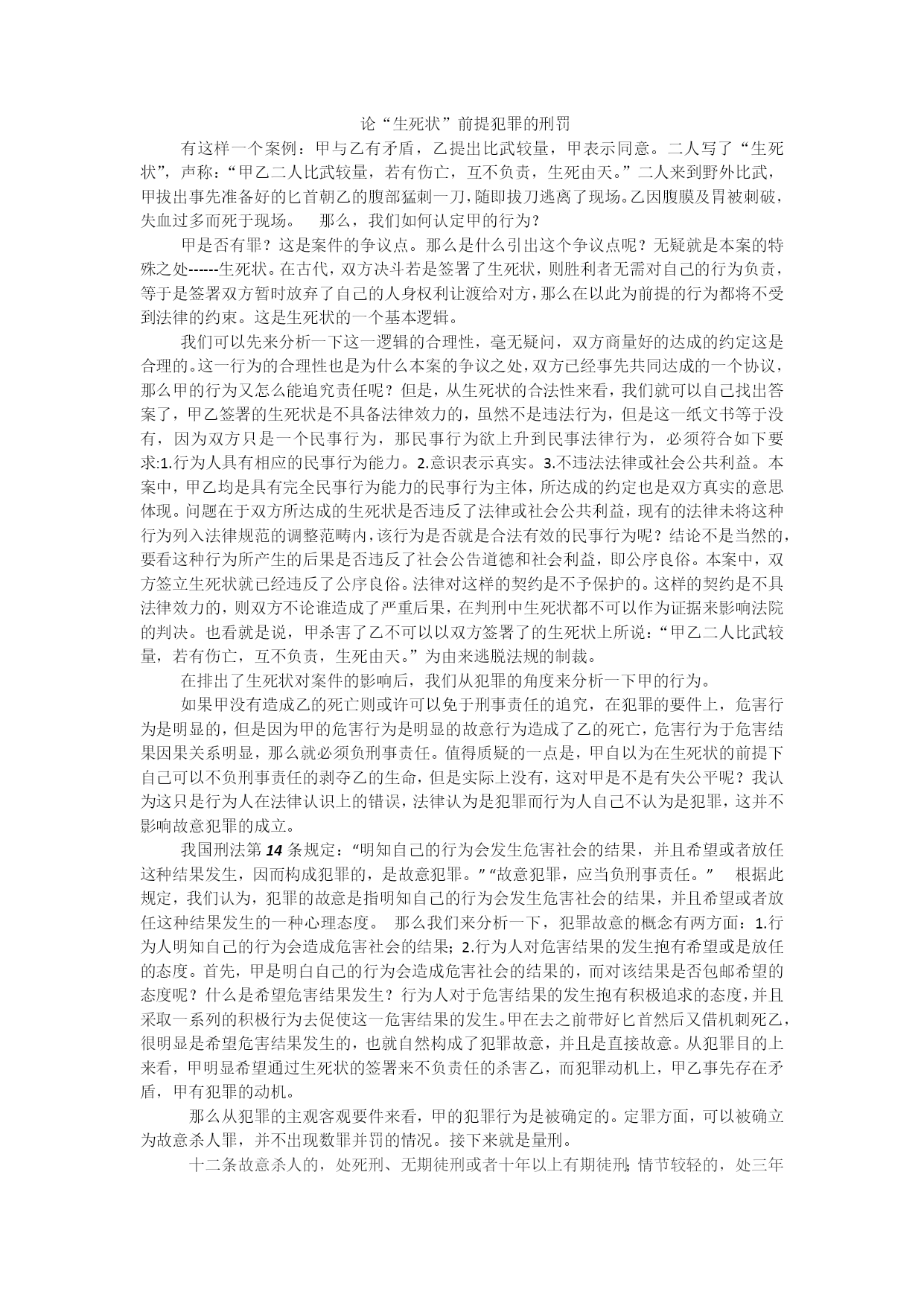 论“生死状”前提犯罪的刑罚

有这样一个案例：甲与乙有矛盾，乙提出比武较量，甲表示同意。二人写了“生死状”，声称：“甲乙二人比武较量，若有伤亡，互不负责，生死由天。”二人来到野外比武，甲拔出事先准备好的匕首朝乙的腹部猛刺一刀，随即拔刀逃离了现场。乙因腹膜及胃被刺破，失血过多而死于现场。 那么，我们如何认定甲的行为？

甲是否有罪？这是案件的争议点。那么是什么引出这个争议点呢？无疑就是本案的特殊之处------生死状。在古代，双方决斗若是签署了生死状，则胜利者无需对自己的行为负责，等于是签署双方暂时放弃了自己的人身权利让渡给对方，那么在以此为前提的行为都将不受到法律的约束。这是生死状的一个基本逻辑。

我们可以先来分析一下这一逻辑的合理性，毫无疑问，双方商量好的达成的约定这是合理的。这一行为的合理性也是为什么本案的争议之处，双方已经事先共同达成的一个协议，那么甲的行为又怎么能追究责任呢？但是，从生死状的合法性来看，我们就可以自己找出答案了，甲乙签署的生死状是不具备法律效力的，虽然不是违法行为，但是这一纸文书等于没有，因为双方只是一个民事行为，那民事行为欲上升到民事法律行为，必须符合如下要求:1.行为人具有相应的民事行为能力。2.意识表示真实。3.不违法法律或社会公共利益。本案中，甲乙均是具有完全民事行为能力的民事行为主体，所达成的约定也是双方真实的意思体现。问题在于双方所达成的生死状是否违反了法律或社会公共利益，现有的法律未将这种行为列入法律规范的调整范畴内，该行为是否就是合法有效的民事行为呢？结论不是当然的，要看这种行为所产生的后果是否违反了社会公告道德和社会利益，即公序良俗。本案中，双方签立生死状就已经违反了公序良俗。法律对这样的契约是不予保护的。这样的契约是不具法律效力的，则双方不论谁造成了严重后果，在判刑中生死状都不可以作为证据来影响法院的判决。也看就是说，甲杀害了乙不可以以双方签署了的生死状上所说：“甲乙二人比武较量，若有伤亡，互不负责，生死由天。”为由来逃脱法规的制裁。

在排出了生死状对案件的影响后，我们从犯罪的角度来分析一下甲的行为。

如果甲没有造成乙的死亡则或许可以免于刑事责任的追究，在犯罪的要件上，危害行为是明显的，但是因为甲的危害行为是明显的故意行为造成了乙的死亡，危害行为于危害结果因果关系明显，那么就必须负刑事责任。值得质疑的一点是，甲自以为在生死状的前提下自己可以不负刑事责任的剥夺乙的生命，但是实际上没有，这对甲是不是有失公平呢？我认为这只是行为人在法律认识上的错误，法律认为是犯罪而行为人自己不认为是犯罪，这并不影响故意犯罪的成立。

我国刑法第14条规定：“明知自己的行为会发生危害社会的结果，并且希望或者放任这种结果发生，因而构成犯罪的，是故意犯罪。”“故意犯罪，应当负刑事责任。” 根据此规定，我们认为，犯罪的故意是指明知自己的行为会发生危害社会的结果，并且希望或者放任这种结果发生的一种心理态度。 那么我们来分析一下，犯罪故意的概念有两方面：1.行为人明知自己的行为会造成危害社会的结果；2.行为人对危害结果的发生抱有希望或是放任的态度。首先，甲是明白自己的行为会造成危害社会的结果的，而对该结果是否包邮希望的态度呢？什么是希望危害结果发生？行为人对于危害结果的发生抱有积极追求的态度，并且采取一系列的积极行为去促使这一危害结果的发生。甲在去之前带好匕首然后又借机刺死乙，很明显是希望危害结果发生的，也就自然构成了犯罪故意，并且是直接故意。从犯罪目的上来看，甲明显希望通过生死状的签署来不负责任的杀害乙，而犯罪动机上，甲乙事先存在矛盾，甲有犯罪的动机。

那么从犯罪的主观客观要件来看，甲的犯罪行为是被确定的。定罪方面，可以被确立为故意杀人罪，并不出现数罪并罚的情况。接下来就是量刑。

十二条故意杀人的，处死刑、无期徒刑或者十年以上有期徒刑;情节较轻的，处三年